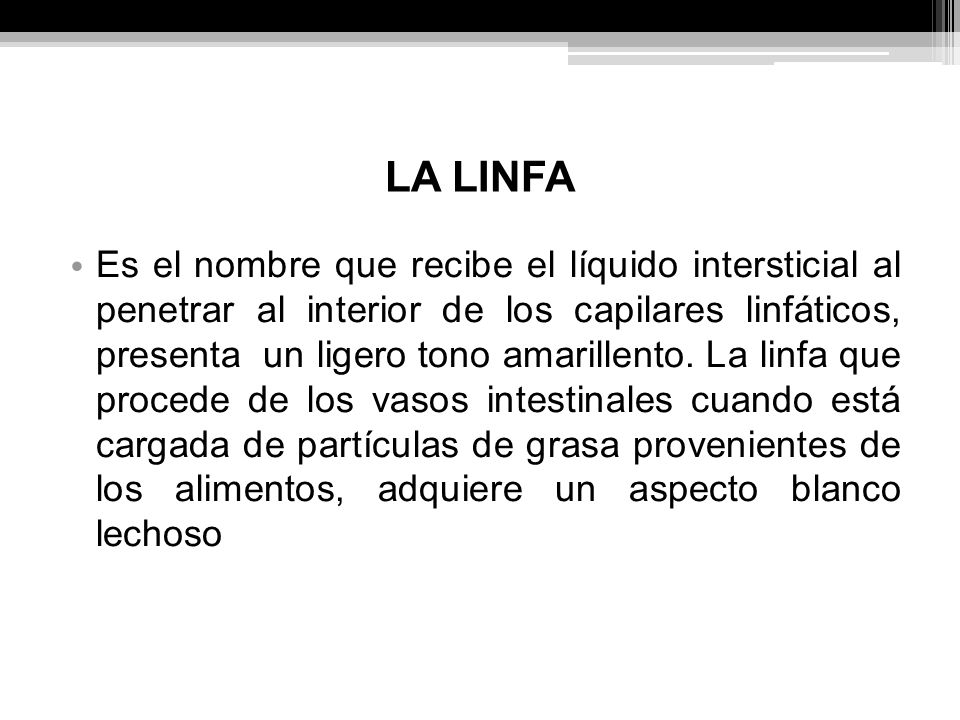 LA LINFA

• Es el nombre que recibe el líquido intersticial al penetrar al interior de los capilares linfáticos, presenta un ligero tono amarillento. La linfa que procede de los vasos intestinales cuando está cargada de partículas de grasa provenientes de los alimentos, adquiere un aspecto blanco lechoso